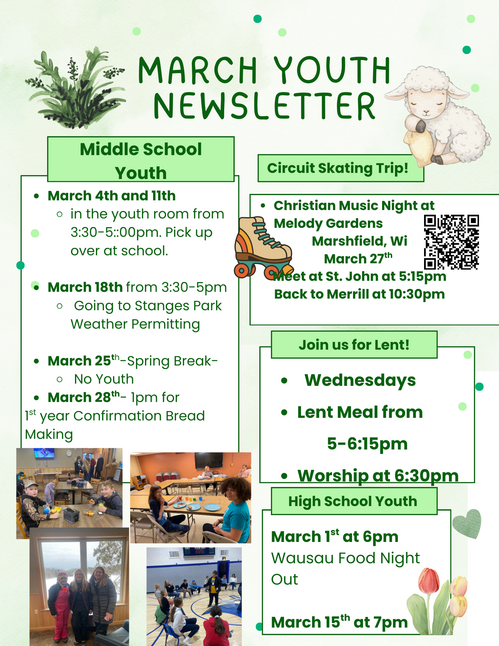 MARCH YOUTH NEWSLETTER

Middle School Youth

- March 4th and 11th
  - in the youth room from 3:30-5::00pm. Pick up over at school.

- March 18th from 3:30-5pm
  - Going to Stanges Park Weather Permitting

- March 25$^{th}$-Spring Break-
  - No Youth
- March 28$^{th}$- 1pm for 1$^{st}$ year Confirmation Bread Making

Circuit Skating Trip!

- Christian Music Night at Melody Gardens
Marshfield, Wi
March 27$^{th}$
Meet at St. John at 5:15pm
Back to Merrill at 10:30pm

Join us for Lent!

- Wednesdays
- Lent Meal from 5-6:15pm
- Worship at 6:30pm

High School Youth

March 1$^{st}$ at 6pm
Wausau Food Night Out

March 15$^{th}$ at 7pm